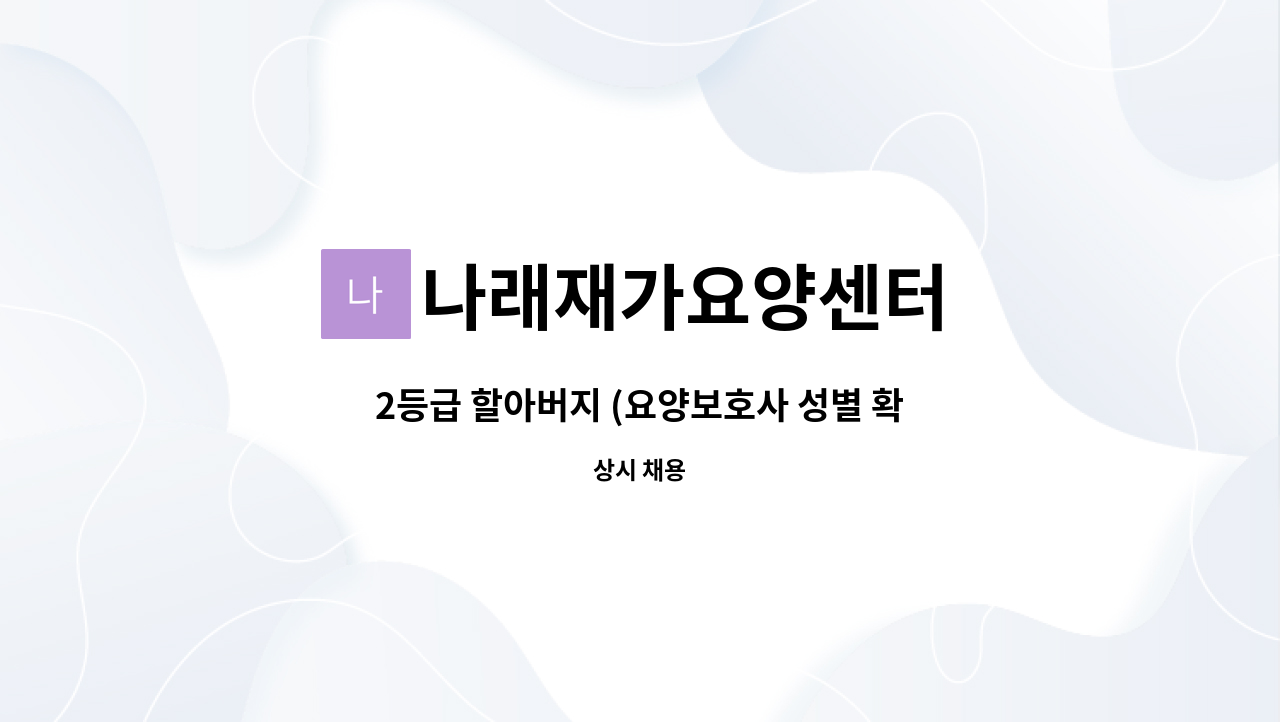 나 나래재가요양센터

2등급 할아버지 (요양보호사 성별 확

상시 채용